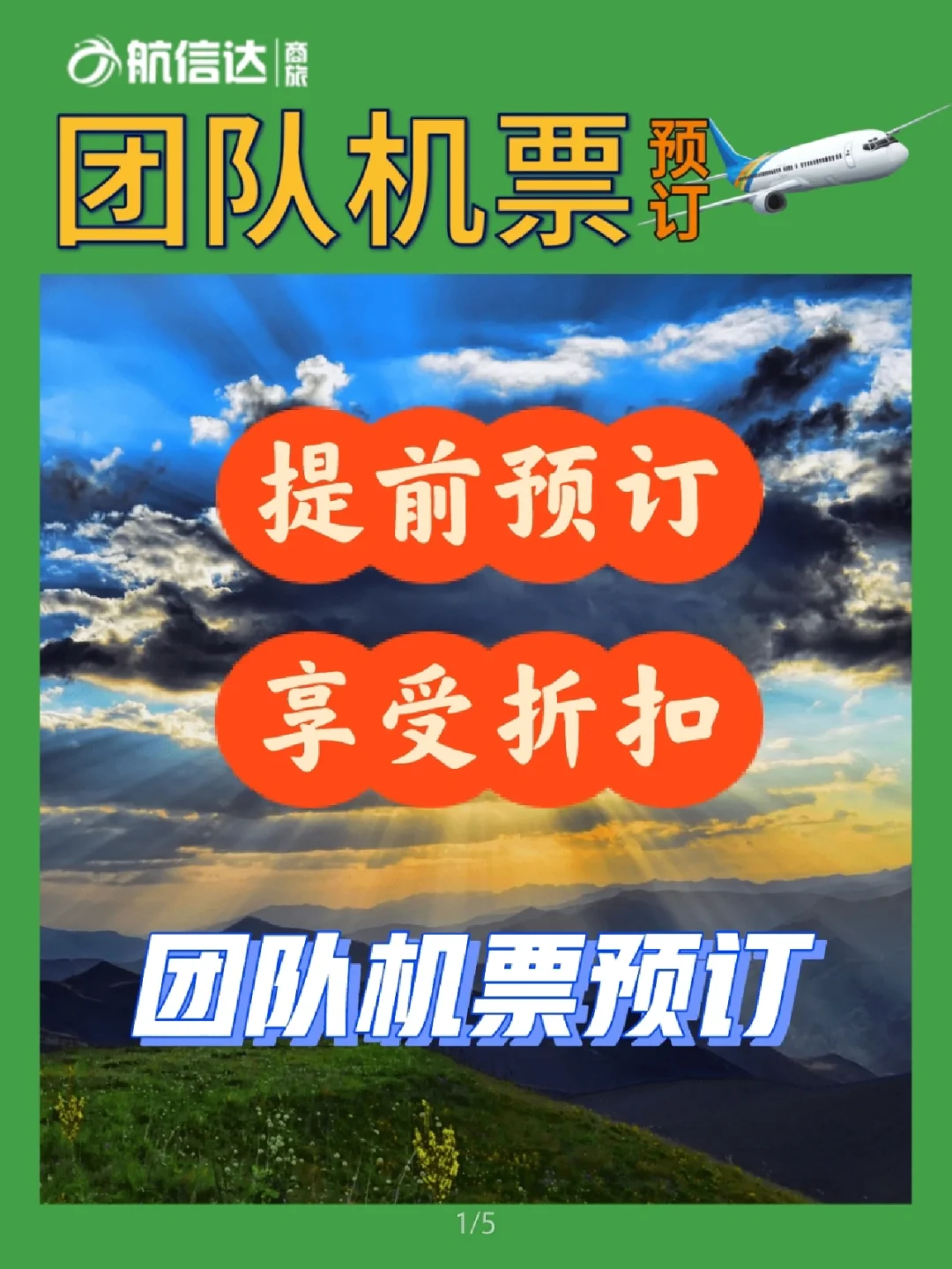 航信达 商旅

团队机票 预订

提前预订

享受折扣

团队机票预订

1/5